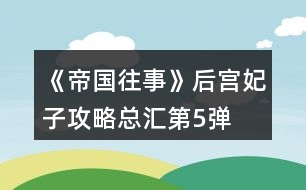 《帝国往事》后宫妃子攻略总汇第5弹